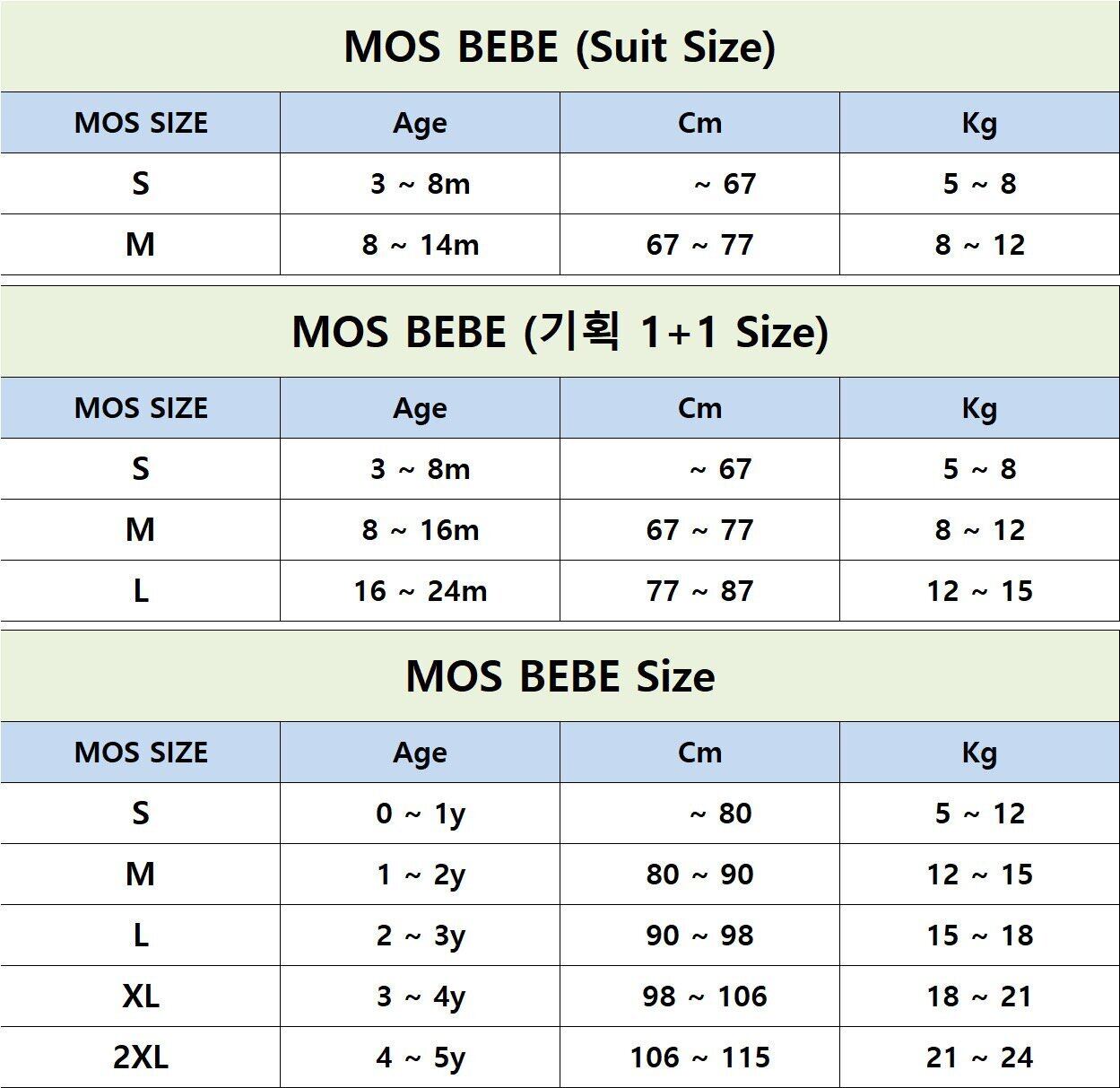 MOS BEBE (Suit Size)

| MOS SIZE | Age | Cm | Kg |
|---|---|---|---|
| S | 3 ~ 8m | ~ 67 | 5 ~ 8 |
| M | 8 ~ 14m | 67 ~ 77 | 8 ~ 12 |

MOS BEBE (기획 1+1 Size)

| MOS SIZE | Age | Cm | Kg |
|---|---|---|---|
| S | 3 ~ 8m | ~ 67 | 5 ~ 8 |
| M | 8 ~ 16m | 67 ~ 77 | 8 ~ 12 |
| L | 16 ~ 24m | 77 ~ 87 | 12 ~ 15 |

MOS BEBE Size

| MOS SIZE | Age | Cm | Kg |
|---|---|---|---|
| S | 0 ~ 1y | ~ 80 | 5 ~ 12 |
| M | 1 ~ 2y | 80 ~ 90 | 12 ~ 15 |
| L | 2 ~ 3y | 90 ~ 98 | 15 ~ 18 |
| XL | 3 ~ 4y | 98 ~ 106 | 18 ~ 21 |
| 2XL | 4 ~ 5y | 106 ~ 115 | 21 ~ 24 |